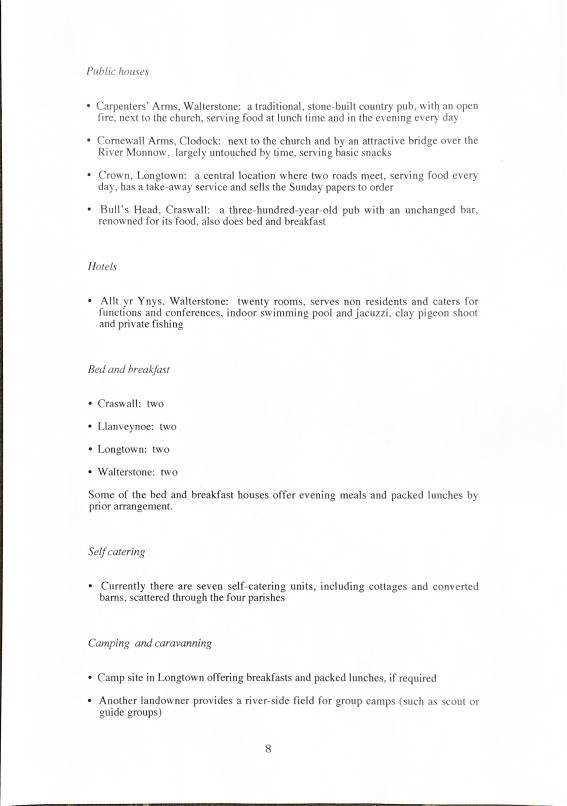 Public houses

• Carpenters' Arms, Walterstone: a traditional, stone-built country pub, with an open fire, next to the church, serving food at lunch time and in the evening every day

• Cornewall Arms, Clodock: next to the church and by an attractive bridge over the River Monnow, largely untouched by time, serving basic snacks

• Crown, Longtown: a central location where two roads meet, serving food every day, has a take-away service and sells the Sunday papers to order

• Bull's Head, Craswall: a three-hundred-year-old pub with an unchanged bar, renowned for its food, also does bed and breakfast

Hotels

• Allt yr Ynys, Walterstone: twenty rooms, serves non residents and caters for functions and conferences, indoor swimming pool and jacuzzi, clay pigeon shoot and private fishing

Bed and breakfast

• Craswall: two

• Llanveynoe: two

• Longtown: two

• Walterstone: two

Some of the bed and breakfast houses offer evening meals and packed lunches by prior arrangement.

Self catering

• Currently there are seven self-catering units, including cottages and converted barns, scattered through the four parishes

Camping and caravanning

• Camp site in Longtown offering breakfasts and packed lunches, if required

• Another landowner provides a river-side field for group camps (such as scout or guide groups)

8